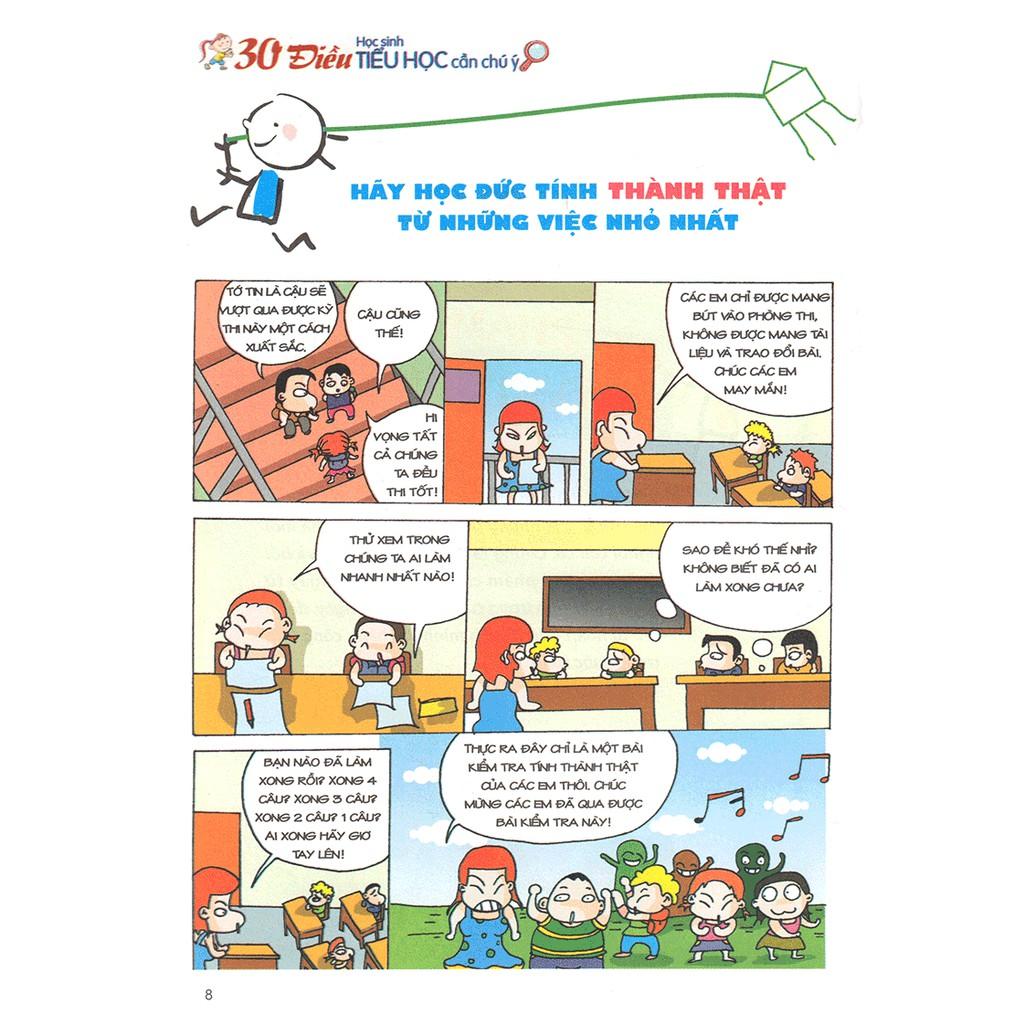 30 Điều Học sinh TIỂU HỌC cần chú ý

HÃY HỌC ĐỨC TÍNH THÀNH THẬT TỪ NHỮNG VIỆC NHỎ NHẤT

TỚ TIN LÀ CẬU SẼ VƯỢT QUA ĐƯỢC KỲ THI NÀY MỘT CÁCH XUẤT SẮC.

CẬU CŨNG THẾ!

HI VỌNG TẤT CẢ CHÚNG TA ĐỀU THI TỐT!

CÁC EM CHỈ ĐƯỢC MANG BÚT VÀO PHÒNG THI, KHÔNG ĐƯỢC MANG TÀI LIỆU VÀ TRAO ĐỔI BÀI. CHÚC CÁC EM MAY MẮN!

THỬ XEM TRONG CHÚNG TA AI LÀM NHANH NHẤT NÀO!

SAO ĐỀ KHÓ THẾ NHỈ? KHÔNG BIẾT ĐÃ CÓ AI LÀM XONG CHƯA?

BẠN NÀO ĐÃ LÀM XONG RỒI? XONG 4 CÂU? XONG 3 CÂU? XONG 2 CÂU? 1 CÂU? AI XONG HÃY GIƠ TAY LÊN!

THỰC RA ĐÂY CHỈ LÀ MỘT BÀI KIỂM TRA TÍNH THÀNH THẬT CỦA CÁC EM THÔI. CHÚC MỪNG CÁC EM ĐÃ QUA ĐƯỢC BÀI KIỂM TRA NÀY!

8